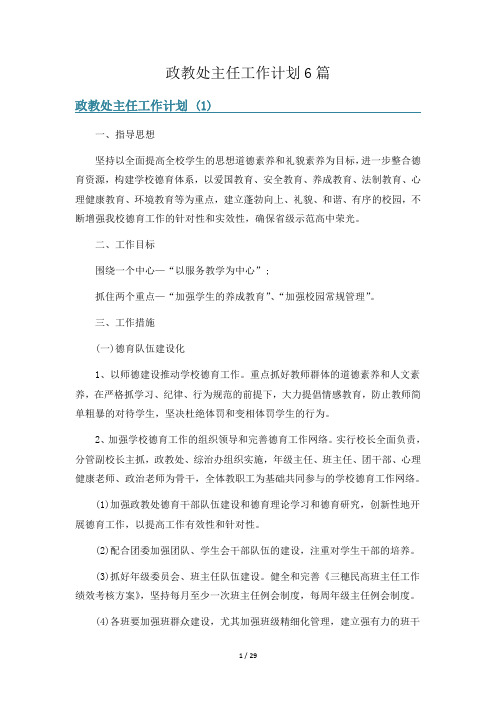 政教处主任工作计划6篇

政教处主任工作计划（1）

一、指导思想

坚持以全面提高全校学生的思想道德素养和礼貌素养为目标，进一步整合德育资源，构建学校德育体系，以爱国教育、安全教育、养成教育、法制教育、心理健康教育、环境教育等为重点，建立蓬勃向上、礼貌、和谐、有序的校园，不断增强我校德育工作的针对性和实效性，确保省级示范高中荣光。

二、工作目标

围绕一个中心—“以服务教学为中心”；

抓住两个重点—“加强学生的养成教育”、“加强校园常规管理”。

三、工作措施

(一)德育队伍建设化

1、以师德建设推动学校德育工作。重点抓好教师群体的道德素养和人文素养，在严格抓学习、纪律、行为规范的前提下，大力提倡情感教育，防止教师简单粗暴的对待学生，坚决杜绝体罚和变相体罚学生的行为。

2、加强学校德育工作的组织领导和完善德育工作网络。实行校长全面负责，分管副校长主抓，政教处、综治办组织实施，年级主任、班主任、团干部、心理健康老师、政治老师为骨干，全体教职工为基础共同参与的学校德育工作网络。

(1)加强政教处德育干部队伍建设和德育理论学习和德育研究，创新性地开展德育工作，以提高工作有效性和针对性。

(2)配合团委加强团队、学生会干部队伍的建设，注重对学生干部的培养。

(3)抓好年级委员会、班主任队伍建设。健全和完善《三穗民高班主任工作绩效考核方案》，坚持每月至少一次班主任例会制度，每周年级主任例会制度。

(4)各班要加强班群众建设，尤其加强班级精细化管理，建立强有力的班干

1 / 29